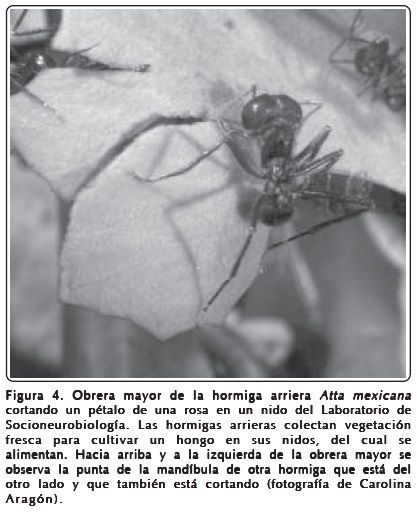 Figura 4. Obrera mayor de la hormiga arriera Atta mexicana cortando un pétalo de una rosa en un nido del Laboratorio de Socioneurobiología. Las hormigas arrieras colectan vegetación fresca para cultivar un hongo en sus nidos, del cual se alimentan. Hacia arriba y a la izquierda de la obrera mayor se observa la punta de la mandíbula de otra hormiga que está del otro lado y que también está cortando (fotografía de Carolina Aragón).